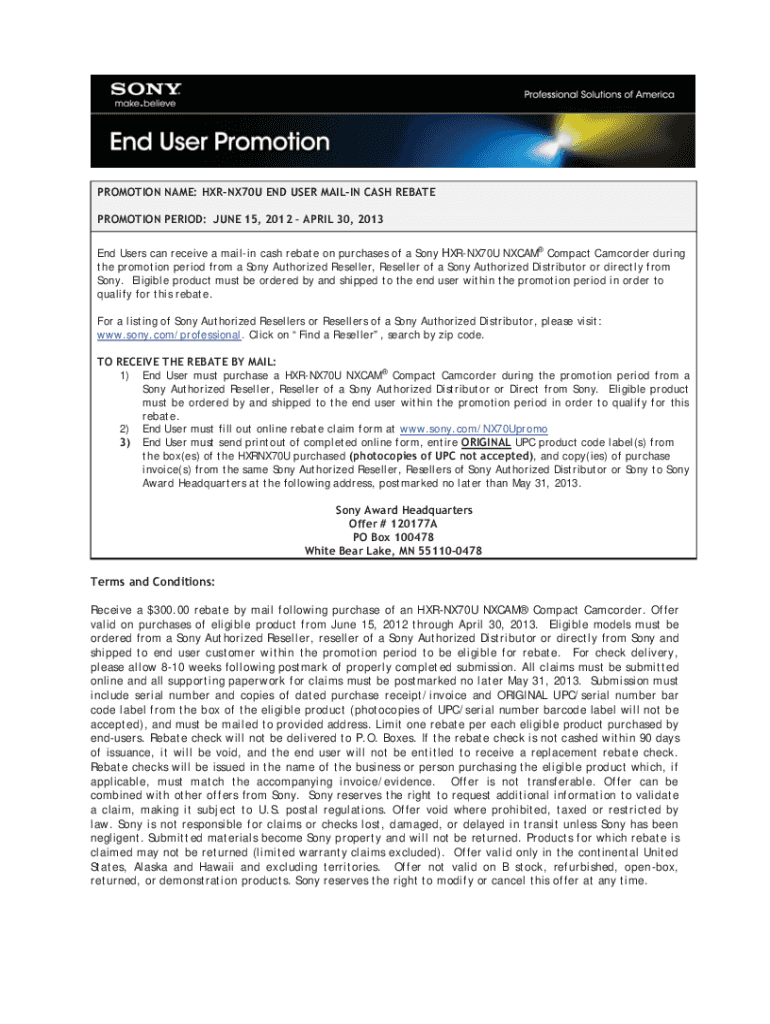 SONY
make.believe

Professional Solutions of America

End User Promotion

PROMOTION NAME: HXR-NX70U END USER MAIL-IN CASH REBATE

PROMOTION PERIOD: JUNE 15, 2012 – APRIL 30, 2013

End Users can receive a mail-in cash rebate on purchases of a Sony HXR-NX70U NXCAM® Compact Camcorder during the promotion period from a Sony Authorized Reseller, Reseller of a Sony Authorized Distributor or directly from Sony. Eligible product must be ordered by and shipped to the end user within the promotion period in order to qualify for this rebate.

For a listing of Sony Authorized Resellers or Resellers of a Sony Authorized Distributor, please visit: www.sony.com/professional. Click on "Find a Reseller", search by zip code.

TO RECEIVE THE REBATE BY MAIL:
1) End User must purchase a HXR-NX70U NXCAM® Compact Camcorder during the promotion period from a Sony Authorized Reseller, Reseller of a Sony Authorized Distributor or Direct from Sony. Eligible product must be ordered by and shipped to the end user within the promotion period in order to qualify for this rebate.
2) End User must fill out online rebate claim form at www.sony.com/NX70Upromo
3) End User must send printout of completed online form, entire ORIGINAL UPC product code label(s) from the box(es) of the HXRNX70U purchased (photocopies of UPC not accepted), and copy(ies) of purchase invoice(s) from the same Sony Authorized Reseller, Resellers of Sony Authorized Distributor or Sony to Sony Award Headquarters at the following address, postmarked no later than May 31, 2013.

Sony Award Headquarters
Offer # 120177A
PO Box 100478
White Bear Lake, MN 55110-0478

Terms and Conditions:

Receive a $300.00 rebate by mail following purchase of an HXR-NX70U NXCAM® Compact Camcorder. Offer valid on purchases of eligible product from June 15, 2012 through April 30, 2013. Eligible models must be ordered from a Sony Authorized Reseller, reseller of a Sony Authorized Distributor or directly from Sony and shipped to end user customer within the promotion period to be eligible for rebate. For check delivery, please allow 8-10 weeks following postmark of properly completed submission. All claims must be submitted online and all supporting paperwork for claims must be postmarked no later May 31, 2013. Submission must include serial number and copies of dated purchase receipt/invoice and ORIGINAL UPC/serial number bar code label from the box of the eligible product (photocopies of UPC/serial number barcode label will not be accepted), and must be mailed to provided address. Limit one rebate per each eligible product purchased by end-users. Rebate check will not be delivered to P.O. Boxes. If the rebate check is not cashed within 90 days of issuance, it will be void, and the end user will not be entitled to receive a replacement rebate check. Rebate checks will be issued in the name of the business or person purchasing the eligible product which, if applicable, must match the accompanying invoice/evidence. Offer is not transferable. Offer can be combined with other offers from Sony. Sony reserves the right to request additional information to validate a claim, making it subject to U.S. postal regulations. Offer void where prohibited, taxed or restricted by law. Sony is not responsible for claims or checks lost, damaged, or delayed in transit unless Sony has been negligent. Submitted materials become Sony property and will not be returned. Products for which rebate is claimed may not be returned (limited warranty claims excluded). Offer valid only in the continental United States, Alaska and Hawaii and excluding territories. Offer not valid on B stock, refurbished, open-box, returned, or demonstration products. Sony reserves the right to modify or cancel this offer at any time.